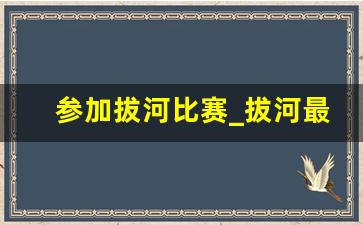 参加拔河比赛_拔河最